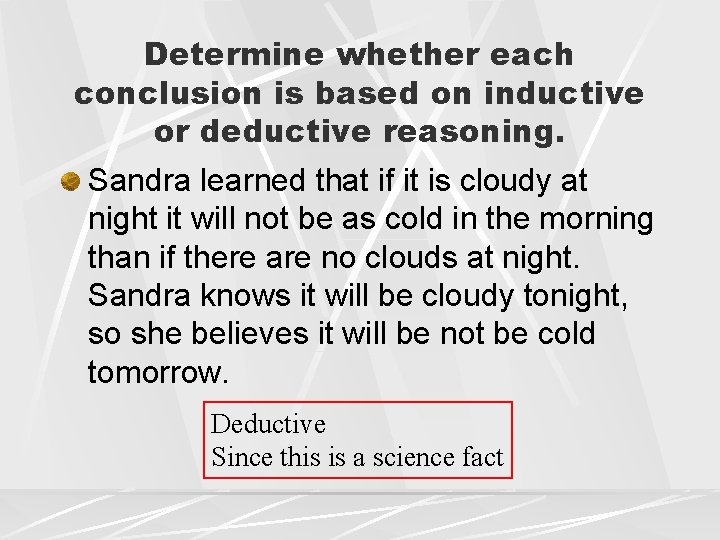 Determine whether each conclusion is based on inductive or deductive reasoning.

Sandra learned that if it is cloudy at night it will not be as cold in the morning than if there are no clouds at night. Sandra knows it will be cloudy tonight, so she believes it will be not be cold tomorrow.

Deductive
Since this is a science fact